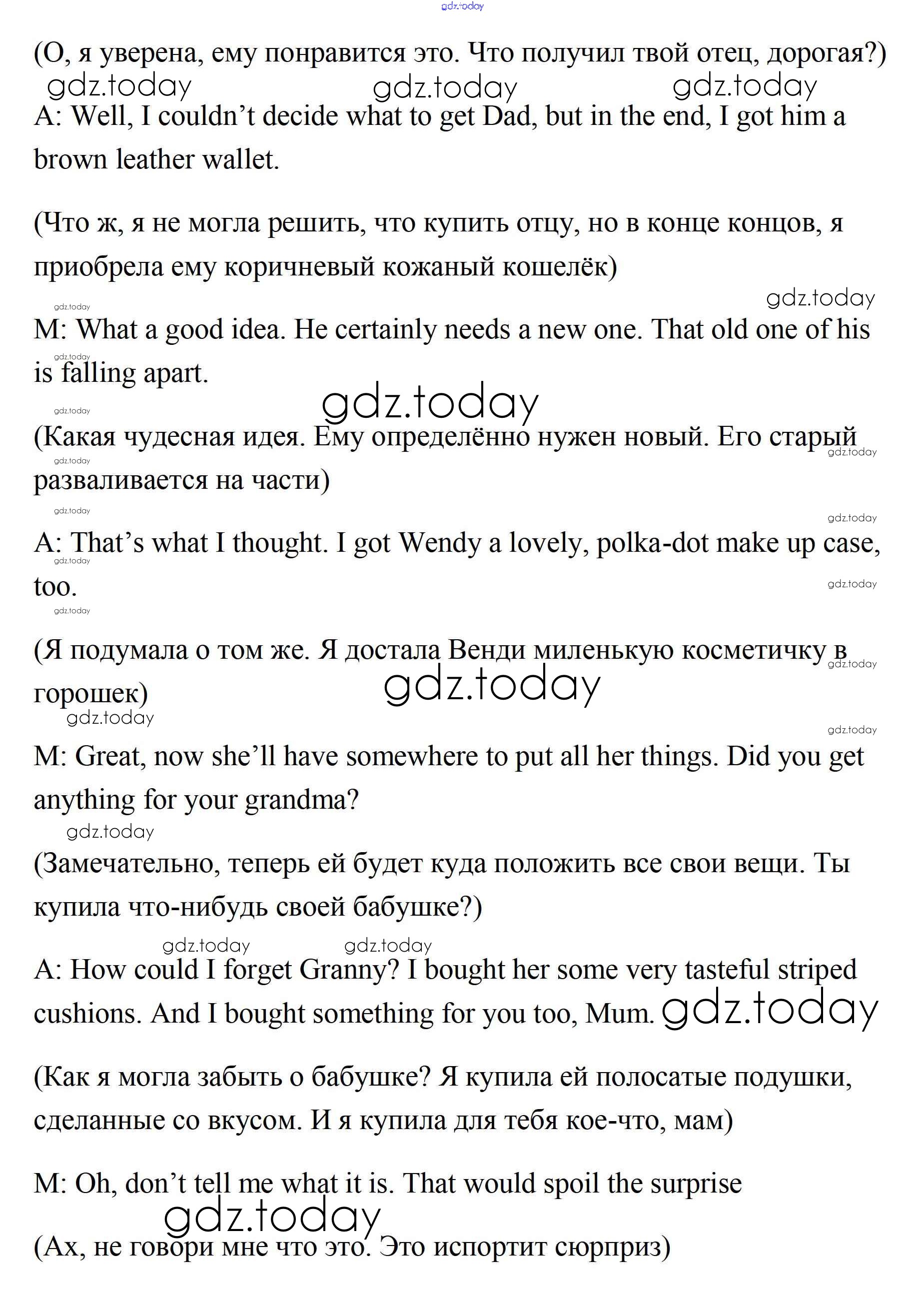 gdz.today

(О, я уверена, ему понравится это. Что получил твой отец, дорогая?)

gdz.today gdz.today gdz.today

A: Well, I couldn’t decide what to get Dad, but in the end, I got him a brown leather wallet.

(Что ж, я не могла решить, что купить отцу, но в конце концов, я приобрела ему коричневый кожаный кошелёк)

gdz.today gdz.today

M: What a good idea. He certainly needs a new one. That old one of his is falling apart.

gdz.today gdz.today gdz.today

(Какая чудесная идея. Ему определённо нужен новый. Его старый разваливается на части)

gdz.today gdz.today gdz.today gdz.today

A: That’s what I thought. I got Wendy a lovely, polka-dot make up case, too.

gdz.today gdz.today gdz.today

(Я подумала о том же. Я достала Венди миленькую косметичку в горошек)

gdz.today gdz.today gdz.today gdz.today

M: Great, now she’ll have somewhere to put all her things. Did you get anything for your grandma?

gdz.today

(Замечательно, теперь ей будет куда положить все свои вещи. Ты купила что-нибудь своей бабушке?)

gdz.today gdz.today

A: How could I forget Granny? I bought her some very tasteful striped cushions. And I bought something for you too, Mum. gdz.today

(Как я могла забыть о бабушке? Я купила ей полосатые подушки, сделанные со вкусом. И я купила для тебя кое-что, мам)

M: Oh, don’t tell me what it is. That would spoil the surprise

gdz.today

(Ах, не говори мне что это. Это испортит сюрприз)